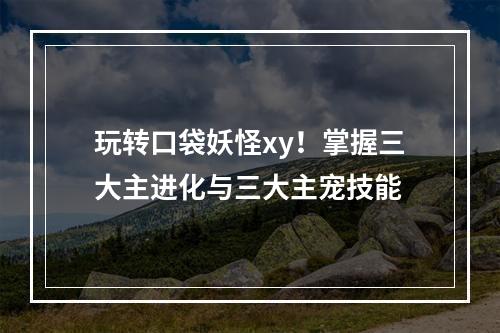 玩转口袋妖怪xy！掌握三大主进化与三大主宠技能